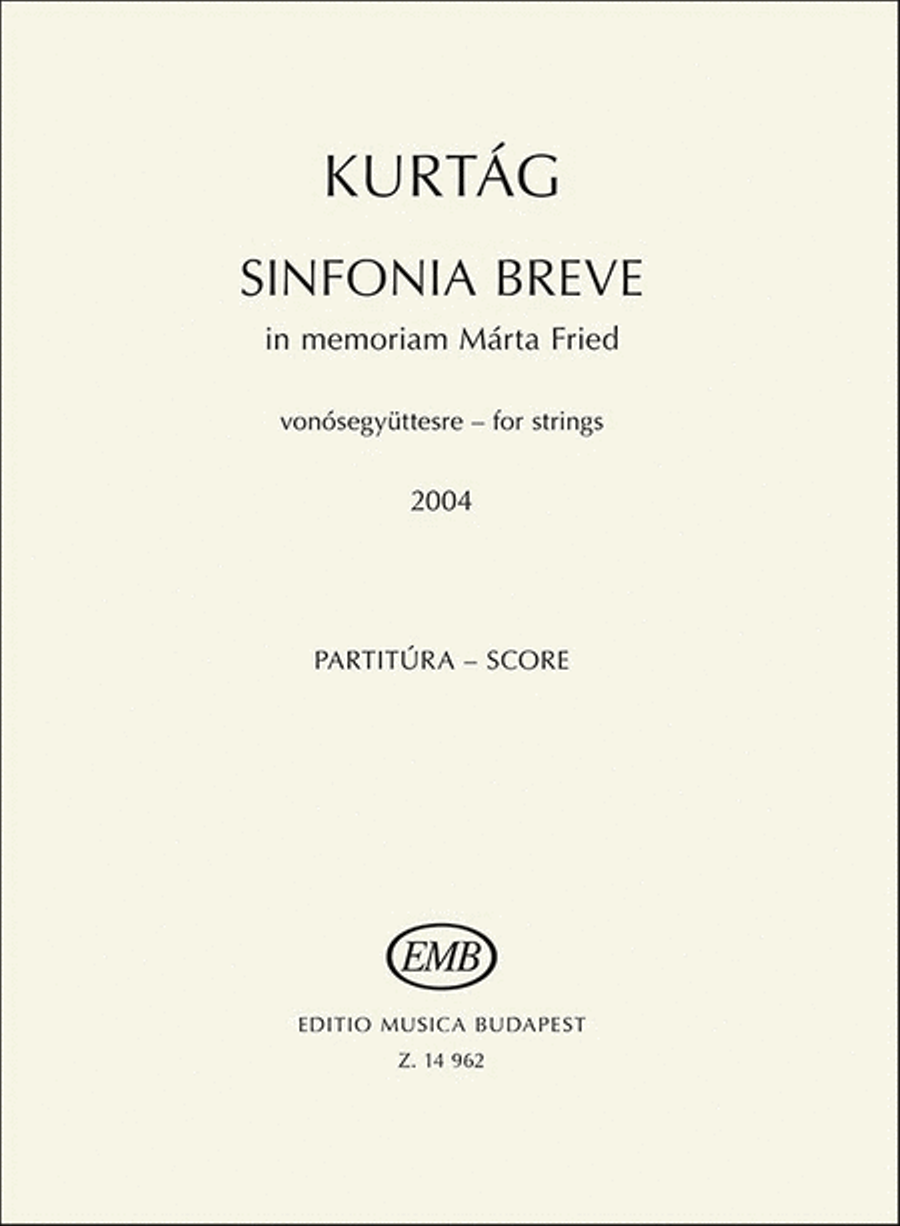 KURTÁG

SINFONIA BREVE

in memoriam Márta Fried

vonósegyüttesre – for strings

2004

PARTITÚRA – SCORE

EMB

EDITIO MUSICA BUDAPEST

Z. 14 962